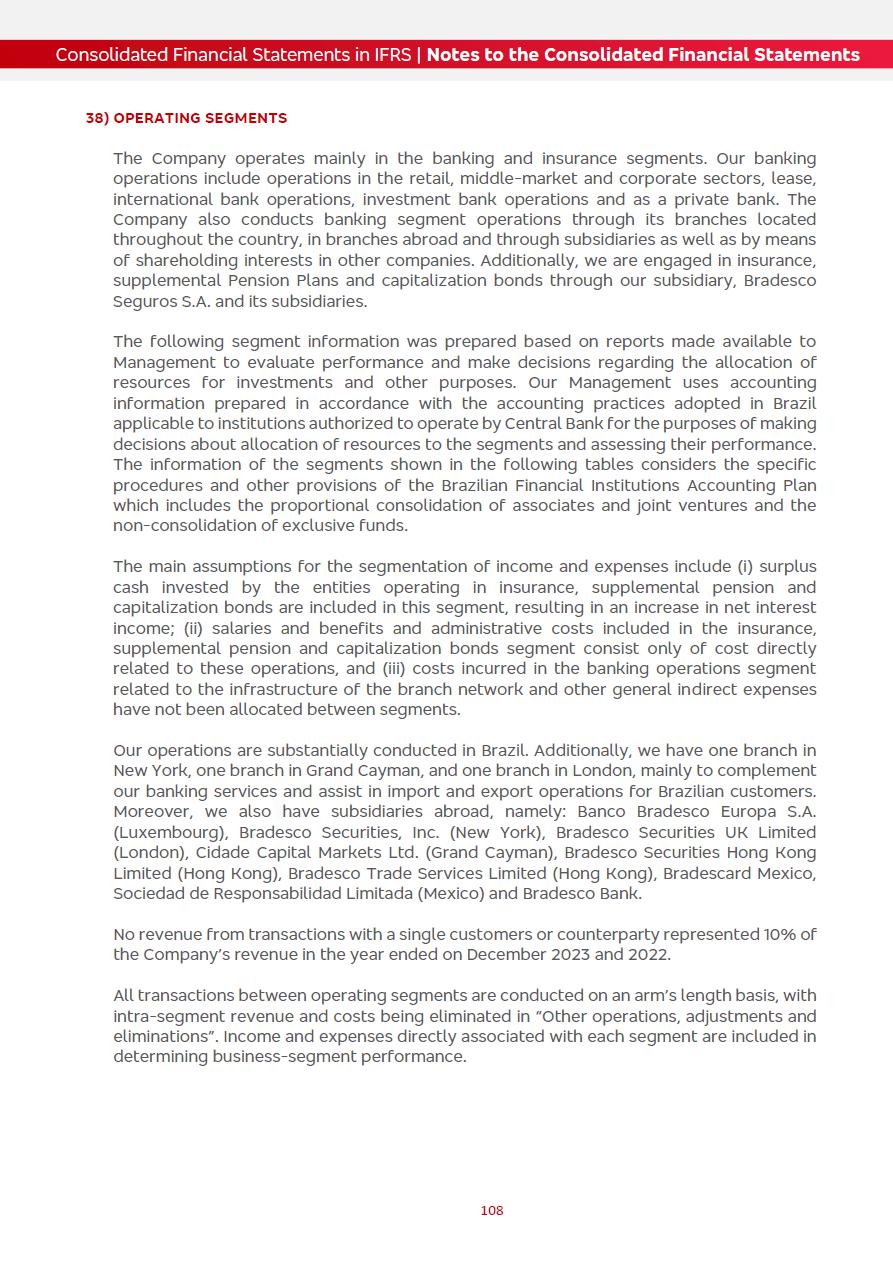 Consolidated Financial Statements in IFRS | Notes to the Consolidated Financial Statements

38) OPERATING SEGMENTS

The Company operates mainly in the banking and insurance segments. Our banking operations include operations in the retail, middle-market and corporate sectors, lease, international bank operations, investment bank operations and as a private bank. The Company also conducts banking segment operations through its branches located throughout the country, in branches abroad and through subsidiaries as well as by means of shareholding interests in other companies. Additionally, we are engaged in insurance, supplemental Pension Plans and capitalization bonds through our subsidiary, Bradesco Seguros S.A. and its subsidiaries.

The following segment information was prepared based on reports made available to Management to evaluate performance and make decisions regarding the allocation of resources for investments and other purposes. Our Management uses accounting information prepared in accordance with the accounting practices adopted in Brazil applicable to institutions authorized to operate by Central Bank for the purposes of making decisions about allocation of resources to the segments and assessing their performance. The information of the segments shown in the following tables considers the specific procedures and other provisions of the Brazilian Financial Institutions Accounting Plan which includes the proportional consolidation of associates and joint ventures and the non-consolidation of exclusive funds.

The main assumptions for the segmentation of income and expenses include (i) surplus cash invested by the entities operating in insurance, supplemental pension and capitalization bonds are included in this segment, resulting in an increase in net interest income; (ii) salaries and benefits and administrative costs included in the insurance, supplemental pension and capitalization bonds segment consist only of cost directly related to these operations, and (iii) costs incurred in the banking operations segment related to the infrastructure of the branch network and other general indirect expenses have not been allocated between segments.

Our operations are substantially conducted in Brazil. Additionally, we have one branch in New York, one branch in Grand Cayman, and one branch in London, mainly to complement our banking services and assist in import and export operations for Brazilian customers. Moreover, we also have subsidiaries abroad, namely: Banco Bradesco Europa S.A. (Luxembourg), Bradesco Securities, Inc. (New York), Bradesco Securities UK Limited (London), Cidade Capital Markets Ltd. (Grand Cayman), Bradesco Securities Hong Kong Limited (Hong Kong), Bradesco Trade Services Limited (Hong Kong), Bradescard Mexico, Sociedad de Responsabilidad Limitada (Mexico) and Bradesco Bank.

No revenue from transactions with a single customers or counterparty represented 10% of the Company's revenue in the year ended on December 2023 and 2022.

All transactions between operating segments are conducted on an arm's length basis, with intra-segment revenue and costs being eliminated in "Other operations, adjustments and eliminations". Income and expenses directly associated with each segment are included in determining business-segment performance.

108